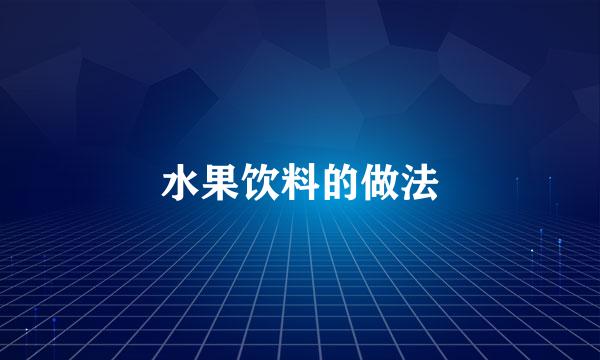 水果饮料的做法